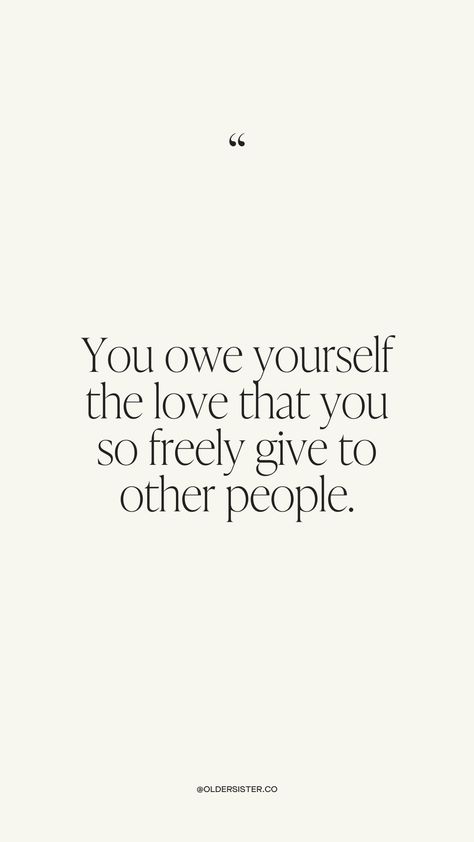 “

You owe yourself the love that you so freely give to other people.

@OLDERSISTER.CO